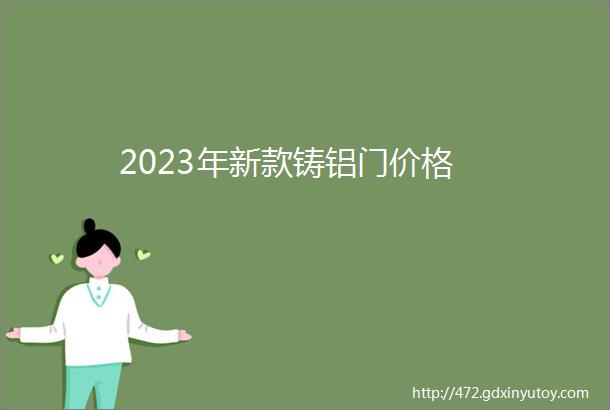 2023年新款铸铝门价格

http://472.gdxinyutoy.com